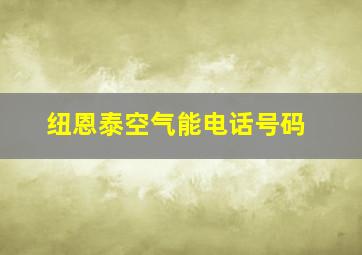 纽恩泰空气能电话号码